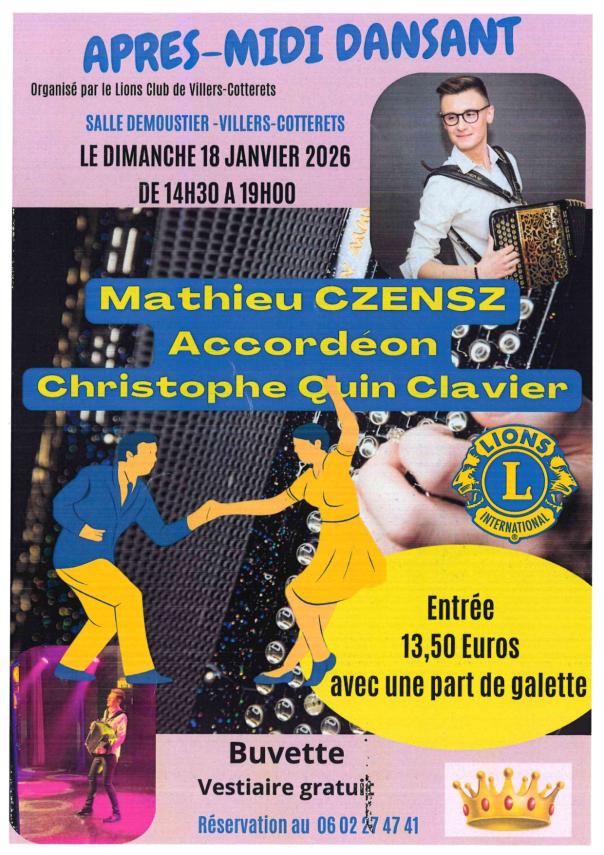 APRES-MIDI DANSANT

Organisé par le Lions Club de Villers-Cotterets

SALLE DEMOUSTIER -VILLERS-COTTERETS

LE DIMANCHE 18 JANVIER 2026

DE 14H30 A 19H00

Mathieu CZENSZ
Accordéon
Christophe Quin Clavier

LIONS
L
INTERNATIONAL

Entrée
13,50 Euros
avec une part de galette

Buvette

Vestiaire gratuit

Réservation au 06 02 27 47 41